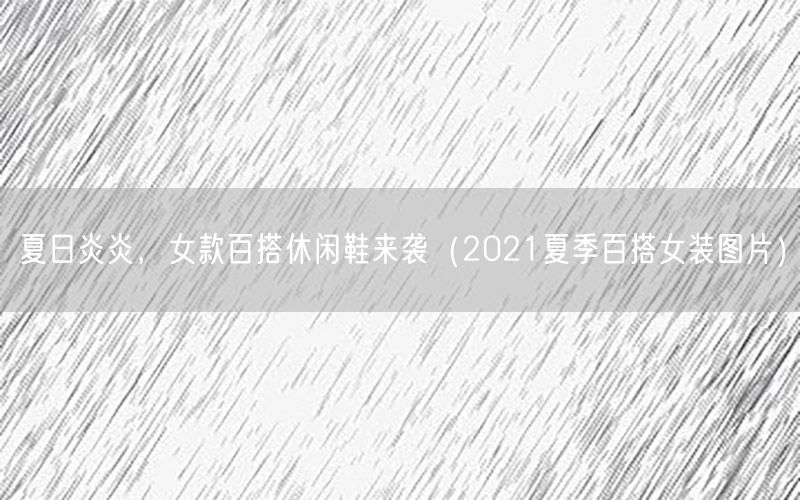 夏日炎炎，女款百搭休闲鞋来袭（2021夏季百搭女装图片）